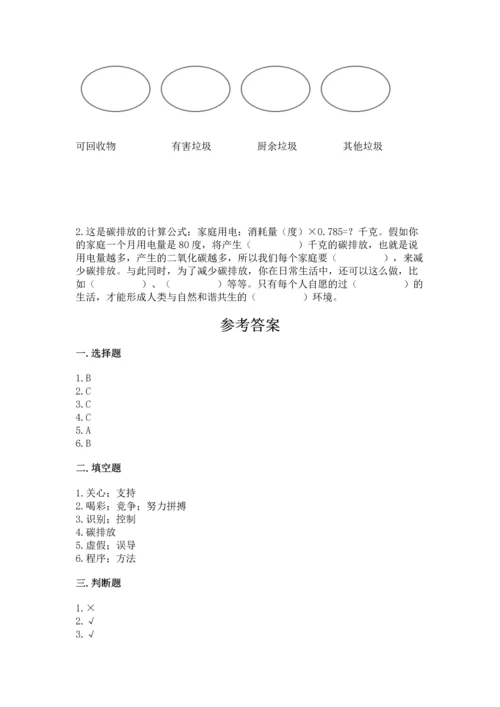 可回收物　　有害垃圾　　厨余垃圾　　其他垃圾

2.这是碳排放的计算公式：家庭用电：消耗量（度）×0.785=？千克。假如你的家庭一个月用电量是80度，将产生（　　　）千克的碳排放，也就是说用电量越多，产生的二氧化碳越多，所以我们每个家庭要（　　　），来减少碳排放。与此同时，为了减少碳排放，你在日常生活中，还可以这么做，比如（　　　）、（　　　）等等。只有每个人自愿的过（　　　）的生活，才能形成人类与自然和谐共生的（　　　）环境。

参考答案

一.选择题

1.B
2.C
3.C
4.C
5.A
6.B

二.填空题

1.关心；支持
2.喝彩；竞争；努力拼搏
3.识别；控制
4.碳排放
5.虚假；误导
6.程序；方法

三.判断题

1.×
2.√
3.√